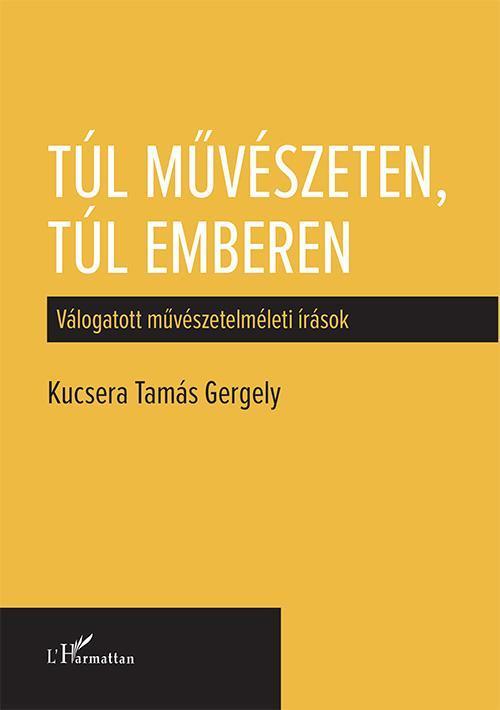 TÚL MŰVÉSZETEN, TÚL EMBEREN

Válogatott művészetelméleti írások

Kucsera Tamás Gergely

L'Harmattan